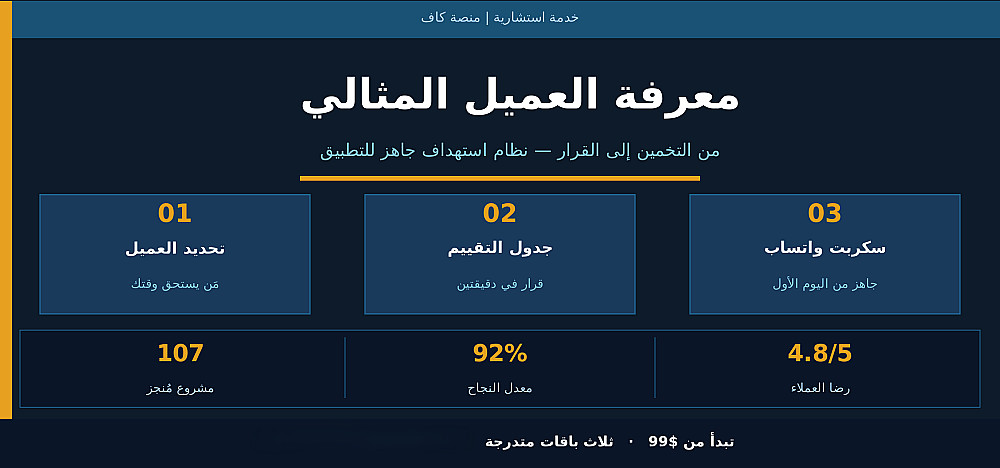 خدمة استشارية | منصة كاف

معرفة العميل المثالي

من التخمين إلى القرار — نظام استهداف جاهز للتطبيق

03
سكربت واتساب
جاهز من اليوم الأول

02
جدول التقييم
قرار في دقيقتين

01
تحديد العميل
مَن يستحق وقتك

4.8/5
رضا العملاء

92%
معدل النجاح

107
مشروع مُنجز

تبدأ من $99 · ثلاث باقات متدرجة